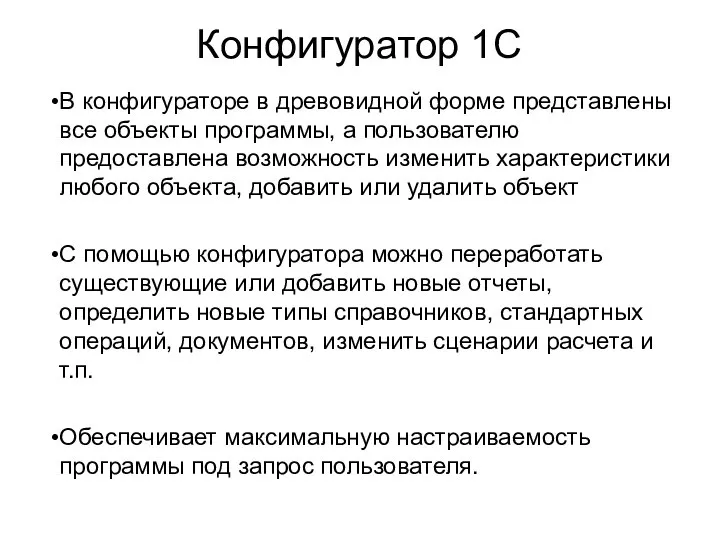 Конфигуратор 1С

•В конфигураторе в древовидной форме представлены все объекты программы, а пользователю предоставлена возможность изменить характеристики любого объекта, добавить или удалить объект

•С помощью конфигуратора можно переработать существующие или добавить новые отчеты, определить новые типы справочников, стандартных операций, документов, изменить сценарии расчета и т.п.

•Обеспечивает максимальную настраиваемость программы под запрос пользователя.